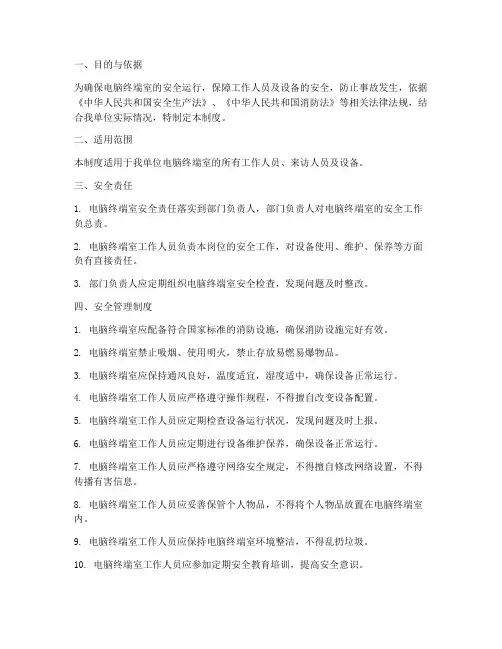 一、目的与依据

为确保电脑终端室的安全运行，保障工作人员及设备的安全，防止事故发生，依据《中华人民共和国安全生产法》、《中华人民共和国消防法》等相关法律法规，结合我单位实际情况，特制定本制度。

二、适用范围

本制度适用于我单位电脑终端室的所有工作人员、来访人员及设备。

三、安全责任

1. 电脑终端室安全责任落实到部门负责人，部门负责人对电脑终端室的安全工作负总责。

2. 电脑终端室工作人员负责本岗位的安全工作，对设备使用、维护、保养等方面负有直接责任。

3. 部门负责人应定期组织电脑终端室安全检查，发现问题及时整改。

四、安全管理制度

1. 电脑终端室应配备符合国家标准的消防设施，确保消防设施完好有效。

2. 电脑终端室禁止吸烟、使用明火，禁止存放易燃易爆物品。

3. 电脑终端室应保持通风良好，温度适宜，湿度适中，确保设备正常运行。

4. 电脑终端室工作人员应严格遵守操作规程，不得擅自改变设备配置。

5. 电脑终端室工作人员应定期检查设备运行状况，发现问题及时上报。

6. 电脑终端室工作人员应定期进行设备维护保养，确保设备正常运行。

7. 电脑终端室工作人员应严格遵守网络安全规定，不得擅自修改网络设置，不得传播有害信息。

8. 电脑终端室工作人员应妥善保管个人物品，不得将个人物品放置在电脑终端室内。

9. 电脑终端室工作人员应保持电脑终端室环境整洁，不得乱扔垃圾。

10. 电脑终端室工作人员应参加定期安全教育培训，提高安全意识。